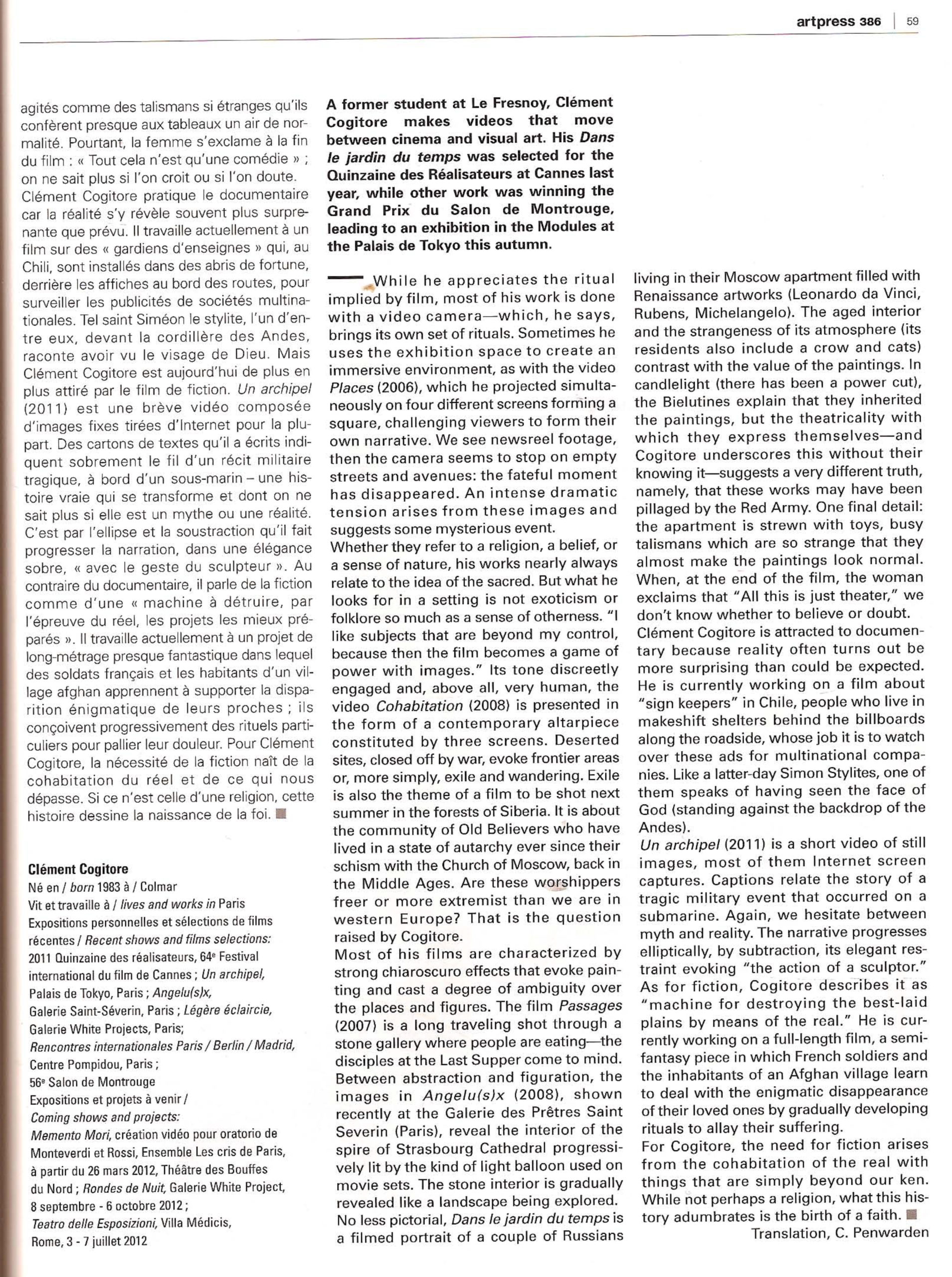 artpress 386 | 59

agités comme des talismans si étranges qu'ils confèrent presque aux tableaux un air de normalité. Pourtant, la femme s'exclame à la fin du film : « Tout cela n'est qu'une comédie » ; on ne sait plus si l'on croit ou si l'on doute. Clément Cogitore pratique le documentaire car la réalité s'y révèle souvent plus surprenante que prévu. Il travaille actuellement à un film sur des « gardiens d'enseignes » qui, au Chili, sont installés dans des abris de fortune, derrière les affiches au bord des routes, pour surveiller les publicités de sociétés multinationales. Tel saint Siméon le stylite, l'un d'entre eux, devant la cordillère des Andes, raconte avoir vu le visage de Dieu. Mais Clément Cogitore est aujourd'hui de plus en plus attiré par le film de fiction. Un archipel (2011) est une brève vidéo composée d'images fixes tirées d'Internet pour la plupart. Des cartons de textes qu'il a écrits indiquent sobrement le fil d'un récit militaire tragique, à bord d'un sous-marin – une histoire vraie qui se transforme et dont on ne sait plus si elle est un mythe ou une réalité. C'est par l'ellipse et la soustraction qu'il fait progresser la narration, dans une élégance sobre, « avec le geste du sculpteur ». Au contraire du documentaire, il parle de la fiction comme d'une « machine à détruire, par l'épreuve du réel, les projets les mieux préparés ». Il travaille actuellement à un projet de long-métrage presque fantastique dans lequel des soldats français et les habitants d'un village afghan apprennent à supporter la disparition énigmatique de leurs proches ; ils conçoivent progressivement des rituels particuliers pour pallier leur douleur. Pour Clément Cogitore, la nécessité de la fiction naît de la cohabitation du réel et de ce qui nous dépasse. Si ce n'est celle d'une religion, cette histoire dessine la naissance de la foi.

Clément Cogitore
Né en / born 1983 à / Colmar
Vit et travaille à / lives and works in Paris
Expositions personnelles et sélections de films récentes / Recent shows and films selections:
2011 Quinzaine des réalisateurs, 64e Festival international du film de Cannes ; Un archipel, Palais de Tokyo, Paris ; Angelu(s)x, Galerie Saint-Séverin, Paris ; Légère éclaircie, Galerie White Projects, Paris; Rencontres internationales Paris / Berlin / Madrid, Centre Pompidou, Paris ; 56e Salon de Montrouge
Expositions et projets à venir / Coming shows and projects:
Memento Mori, création vidéo pour oratorio de Monteverdi et Rossi, Ensemble Les cris de Paris, à partir du 26 mars 2012, Théâtre des Bouffes du Nord ; Rondes de Nuit, Galerie White Project, 8 septembre - 6 octobre 2012 ; Teatro delle Esposizioni, Villa Médicis, Rome, 3 - 7 juillet 2012

A former student at Le Fresnoy, Clément Cogitore makes videos that move between cinema and visual art. His Dans le jardin du temps was selected for the Quinzaine des Réalisateurs at Cannes last year, while other work was winning the Grand Prix du Salon de Montrouge, leading to an exhibition in the Modules at the Palais de Tokyo this autumn.

While he appreciates the ritual implied by film, most of his work is done with a video camera—which, he says, brings its own set of rituals. Sometimes he uses the exhibition space to create an immersive environment, as with the video Places (2006), which he projected simultaneously on four different screens forming a square, challenging viewers to form their own narrative. We see newsreel footage, then the camera seems to stop on empty streets and avenues: the fateful moment has disappeared. An intense dramatic tension arises from these images and suggests some mysterious event.
Whether they refer to a religion, a belief, or a sense of nature, his works nearly always relate to the idea of the sacred. But what he looks for in a setting is not exoticism or folklore so much as a sense of otherness. "I like subjects that are beyond my control, because then the film becomes a game of power with images." Its tone discreetly engaged and, above all, very human, the video Cohabitation (2008) is presented in the form of a contemporary altarpiece constituted by three screens. Deserted sites, closed off by war, evoke frontier areas or, more simply, exile and wandering. Exile is also the theme of a film to be shot next summer in the forests of Siberia. It is about the community of Old Believers who have lived in a state of autarchy ever since their schism with the Church of Moscow, back in the Middle Ages. Are these worshippers freer or more extremist than we are in western Europe? That is the question raised by Cogitore.
Most of his films are characterized by strong chiaroscuro effects that evoke painting and cast a degree of ambiguity over the places and figures. The film Passages (2007) is a long traveling shot through a stone gallery where people are eating—the disciples at the Last Supper come to mind. Between abstraction and figuration, the images in Angelu(s)x (2008), shown recently at the Galerie des Prêtres Saint Severin (Paris), reveal the interior of the spire of Strasbourg Cathedral progressively lit by the kind of light balloon used on movie sets. The stone interior is gradually revealed like a landscape being explored. No less pictorial, Dans le jardin du temps is a filmed portrait of a couple of Russians living in their Moscow apartment filled with Renaissance artworks (Leonardo da Vinci, Rubens, Michelangelo). The aged interior and the strangeness of its atmosphere (its residents also include a crow and cats) contrast with the value of the paintings. In candlelight (there has been a power cut), the Bielutines explain that they inherited the paintings, but the theatricality with which they express themselves—and Cogitore underscores this without their knowing it—suggests a very different truth, namely, that these works may have been pillaged by the Red Army. One final detail: the apartment is strewn with toys, busy talismans which are so strange that they almost make the paintings look normal. When, at the end of the film, the woman exclaims that "All this is just theater," we don't know whether to believe or doubt.
Clément Cogitore is attracted to documentary because reality often turns out be more surprising than could be expected. He is currently working on a film about "sign keepers" in Chile, people who live in makeshift shelters behind the billboards along the roadside, whose job it is to watch over these ads for multinational companies. Like a latter-day Simon Stylites, one of them speaks of having seen the face of God (standing against the backdrop of the Andes).
Un archipel (2011) is a short video of still images, most of them Internet screen captures. Captions relate the story of a tragic military event that occurred on a submarine. Again, we hesitate between myth and reality. The narrative progresses elliptically, by subtraction, its elegant restraint evoking "the action of a sculptor." As for fiction, Cogitore describes it as "machine for destroying the best-laid plains by means of the real." He is currently working on a full-length film, a semi-fantasy piece in which French soldiers and the inhabitants of an Afghan village learn to deal with the enigmatic disappearance of their loved ones by gradually developing rituals to allay their suffering.
For Cogitore, the need for fiction arises from the cohabitation of the real with things that are simply beyond our ken. While not perhaps a religion, what this history adumbrates is the birth of a faith.
Translation, C. Penwarden